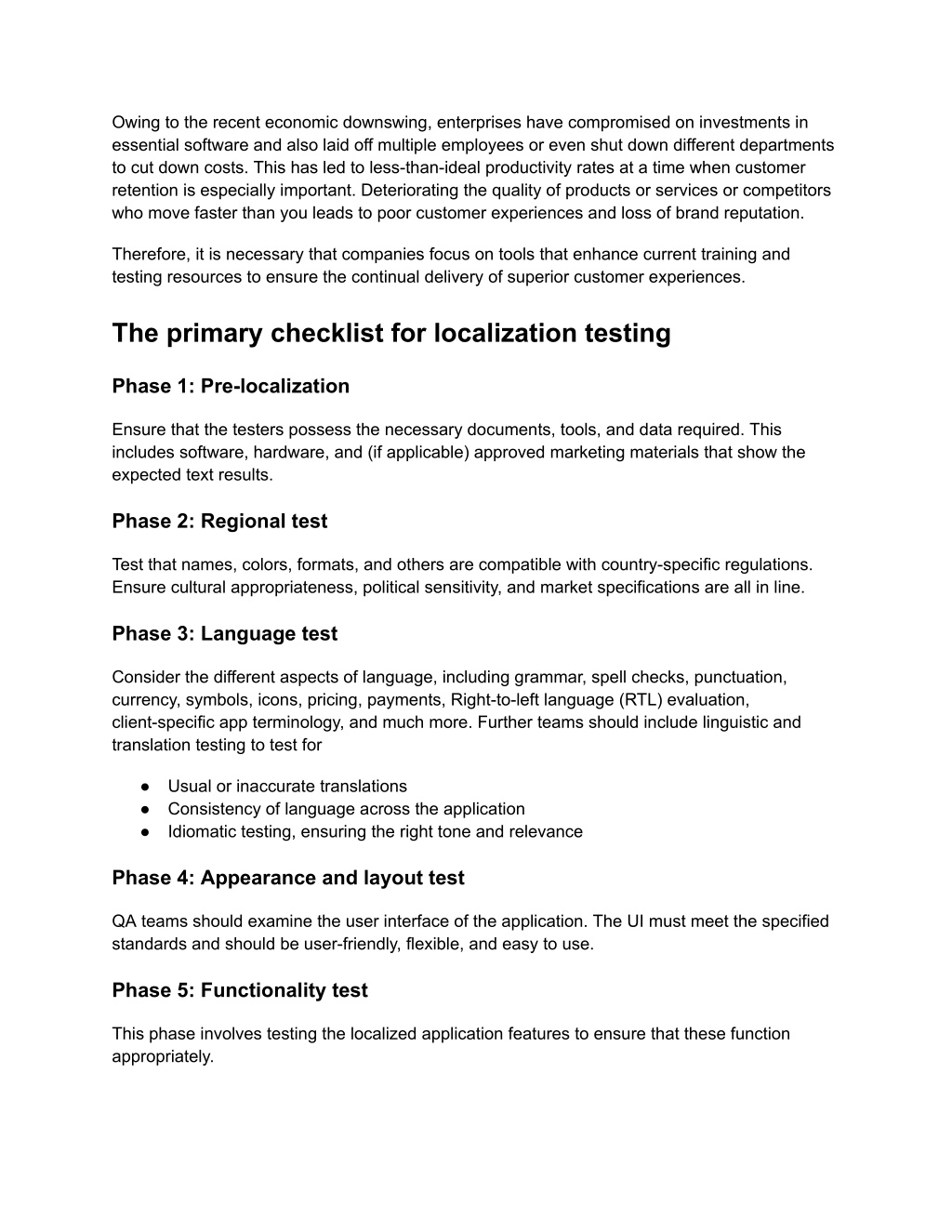 Owing to the recent economic downswing, enterprises have compromised on investments in essential software and also laid off multiple employees or even shut down different departments to cut down costs. This has led to less-than-ideal productivity rates at a time when customer retention is especially important. Deteriorating the quality of products or services or competitors who move faster than you leads to poor customer experiences and loss of brand reputation.

Therefore, it is necessary that companies focus on tools that enhance current training and testing resources to ensure the continual delivery of superior customer experiences.

The primary checklist for localization testing

Phase 1: Pre-localization

Ensure that the testers possess the necessary documents, tools, and data required. This includes software, hardware, and (if applicable) approved marketing materials that show the expected text results.

Phase 2: Regional test

Test that names, colors, formats, and others are compatible with country-specific regulations. Ensure cultural appropriateness, political sensitivity, and market specifications are all in line.

Phase 3: Language test

Consider the different aspects of language, including grammar, spell checks, punctuation, currency, symbols, icons, pricing, payments, Right-to-left language (RTL) evaluation, client-specific app terminology, and much more. Further teams should include linguistic and translation testing to test for

● Usual or inaccurate translations
● Consistency of language across the application
● Idiomatic testing, ensuring the right tone and relevance

Phase 4: Appearance and layout test

QA teams should examine the user interface of the application. The UI must meet the specified standards and should be user-friendly, flexible, and easy to use.

Phase 5: Functionality test

This phase involves testing the localized application features to ensure that these function appropriately.